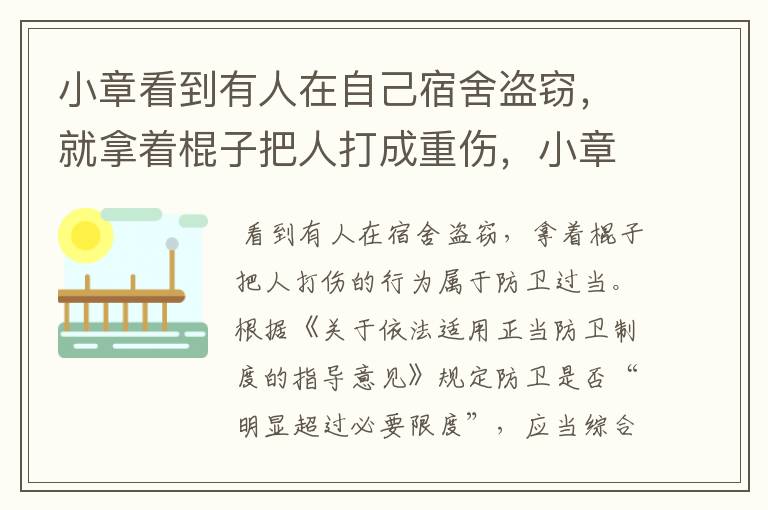 小章看到有人在自己宿舍盗窃，就拿着棍子把人打成重伤，小章

看到有人在宿舍盗窃，拿着棍子把人打伤的行为属于防卫过当。根据《关于依法适用正当防卫制度的指导意见》规定防卫是否“明显超过必要限度”，应当综合